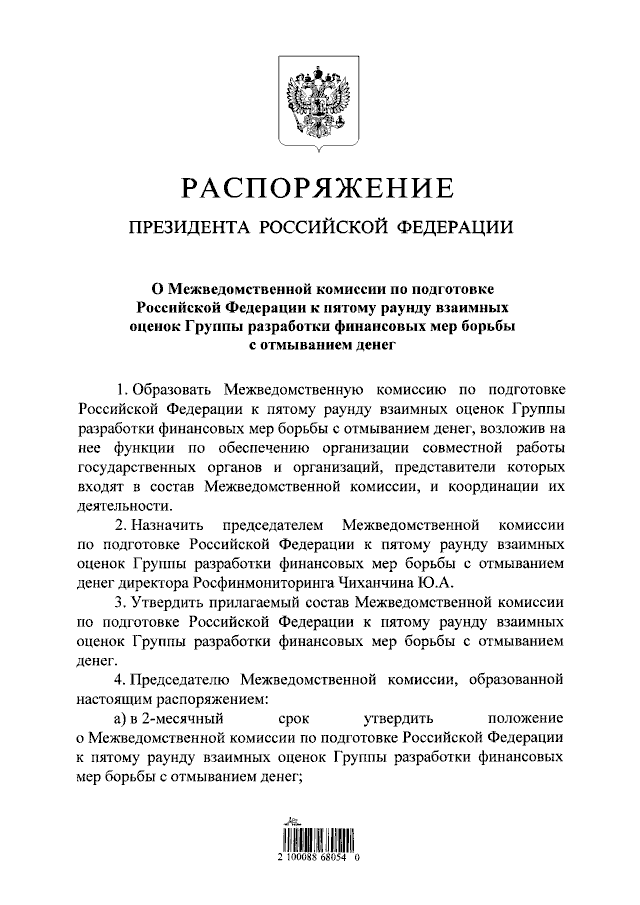 РАСПОРЯЖЕНИЕ

ПРЕЗИДЕНТА РОССИЙСКОЙ ФЕДЕРАЦИИ

О Межведомственной комиссии по подготовке Российской Федерации к пятому раунду взаимных оценок Группы разработки финансовых мер борьбы с отмыванием денег

1. Образовать Межведомственную комиссию по подготовке Российской Федерации к пятому раунду взаимных оценок Группы разработки финансовых мер борьбы с отмыванием денег, возложив на нее функции по обеспечению организации совместной работы государственных органов и организаций, представители которых входят в состав Межведомственной комиссии, и координации их деятельности.

2. Назначить председателем Межведомственной комиссии по подготовке Российской Федерации к пятому раунду взаимных оценок Группы разработки финансовых мер борьбы с отмыванием денег директора Росфинмониторинга Чиханчина Ю.А.

3. Утвердить прилагаемый состав Межведомственной комиссии по подготовке Российской Федерации к пятому раунду взаимных оценок Группы разработки финансовых мер борьбы с отмыванием денег.

4. Председателю Межведомственной комиссии, образованной настоящим распоряжением:

а) в 2-месячный срок утвердить положение о Межведомственной комиссии по подготовке Российской Федерации к пятому раунду взаимных оценок Группы разработки финансовых мер борьбы с отмыванием денег;

2 100088 68054 0